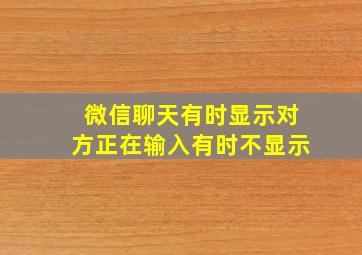 微信聊天有时显示对方正在输入有时不显示